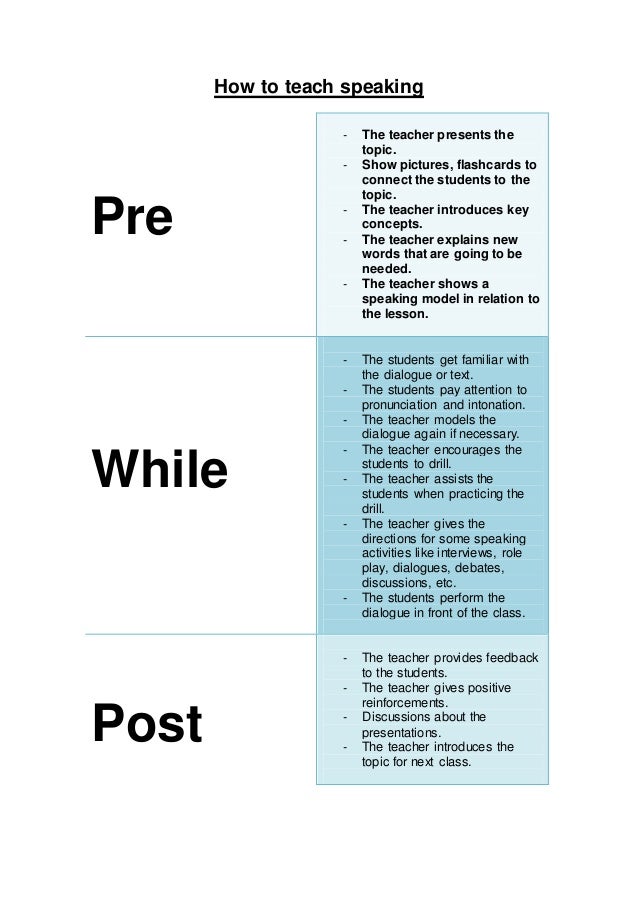 How to teach speaking

Pre

- The teacher presents the topic.
- Show pictures, flashcards to connect the students to the topic.
- The teacher introduces key concepts.
- The teacher explains new words that are going to be needed.
- The teacher shows a speaking model in relation to the lesson.

While

- The students get familiar with the dialogue or text.
- The students pay attention to pronunciation and intonation.
- The teacher models the dialogue again if necessary.
- The teacher encourages the students to drill.
- The teacher assists the students when practicing the drill.
- The teacher gives the directions for some speaking activities like interviews, role play, dialogues, debates, discussions, etc.
- The students perform the dialogue in front of the class.

Post

- The teacher provides feedback to the students.
- The teacher gives positive reinforcements.
- Discussions about the presentations.
- The teacher introduces the topic for next class.